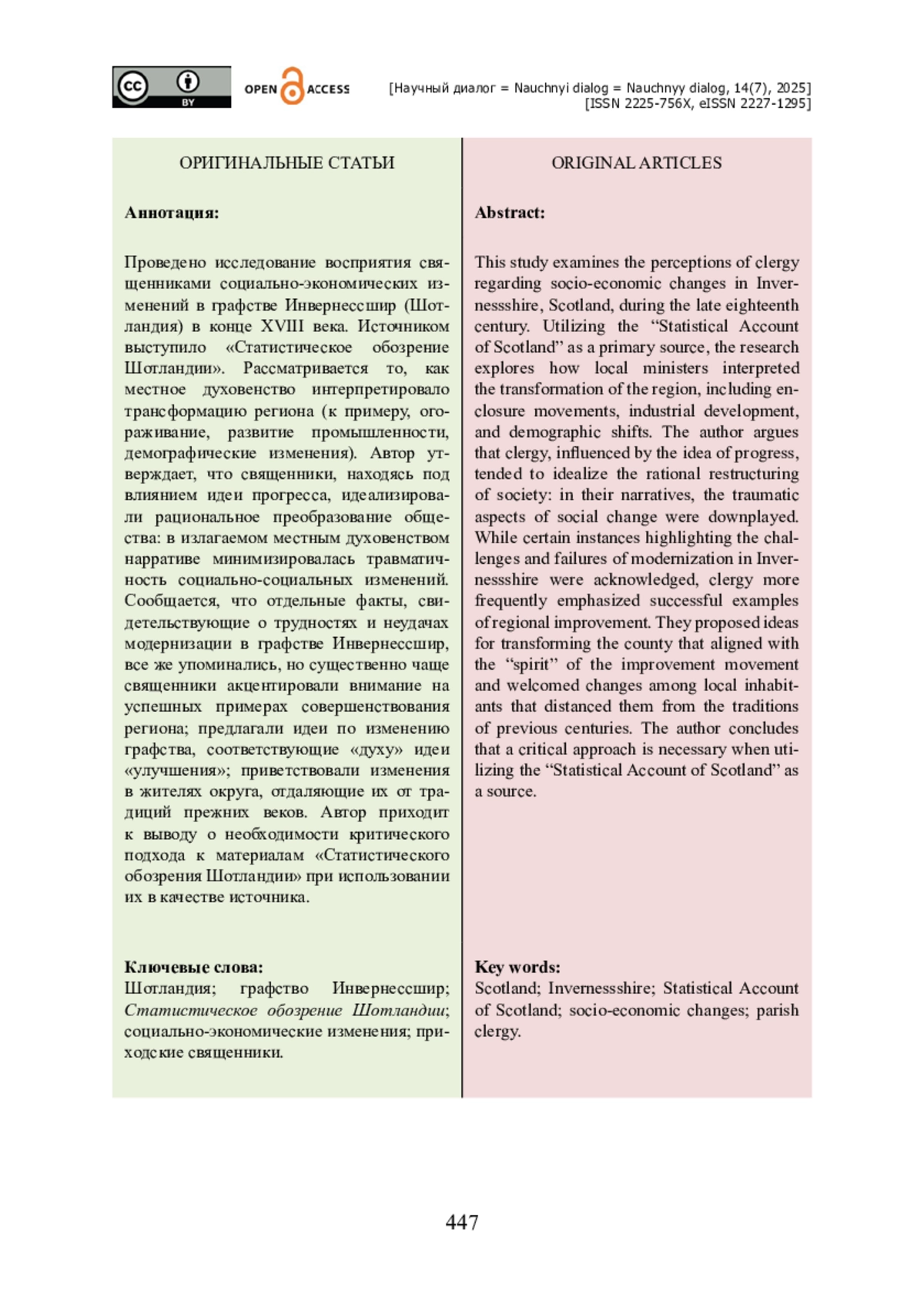 cc BY OPEN ACCESS

[Научный диалог = Nauchnyi dialog = Nauchnyy dialog, 14(7), 2025]
[ISSN 2225-756X, eISSN 2227-1295]

ОРИГИНАЛЬНЫЕ СТАТЬИ

Аннотация:

Проведено исследование восприятия священниками социально-экономических изменений в графстве Инвернессшир (Шотландия) в конце XVIII века. Источником выступило «Статистическое обозрение Шотландии». Рассматривается то, как местное духовенство интерпретировало трансформацию региона (к примеру, огораживание, развитие промышленности, демографические изменения). Автор утверждает, что священники, находясь под влиянием идеи прогресса, идеализировали рациональное преобразование общества: в излагаемом местным духовенством нарративе минимизировалась травматичность социально-социальных изменений. Сообщается, что отдельные факты, свидетельствующие о трудностях и неудачах модернизации в графстве Инвернессшир, все же упоминались, но существенно чаще священники акцентировали внимание на успешных примерах совершенствования региона; предлагали идеи по изменению графства, соответствующие «духу» идеи «улучшения»; приветствовали изменения в жителях округа, отдаляющие их от традиций прежних веков. Автор приходит к выводу о необходимости критического подхода к материалам «Статистического обозрения Шотландии» при использовании их в качестве источника.

Ключевые слова:
Шотландия; графство Инвернессшир; Статистическое обозрение Шотландии; социально-экономические изменения; приходские священники.

ORIGINAL ARTICLES

Abstract:

This study examines the perceptions of clergy regarding socio-economic changes in Invernessshire, Scotland, during the late eighteenth century. Utilizing the “Statistical Account of Scotland” as a primary source, the research explores how local ministers interpreted the transformation of the region, including enclosure movements, industrial development, and demographic shifts. The author argues that clergy, influenced by the idea of progress, tended to idealize the rational restructuring of society: in their narratives, the traumatic aspects of social change were downplayed. While certain instances highlighting the challenges and failures of modernization in Invernessshire were acknowledged, clergy more frequently emphasized successful examples of regional improvement. They proposed ideas for transforming the county that aligned with the “spirit” of the improvement movement and welcomed changes among local inhabitants that distanced them from the traditions of previous centuries. The author concludes that a critical approach is necessary when utilizing the “Statistical Account of Scotland” as a source.

Key words:
Scotland; Invernessshire; Statistical Account of Scotland; socio-economic changes; parish clergy.

447